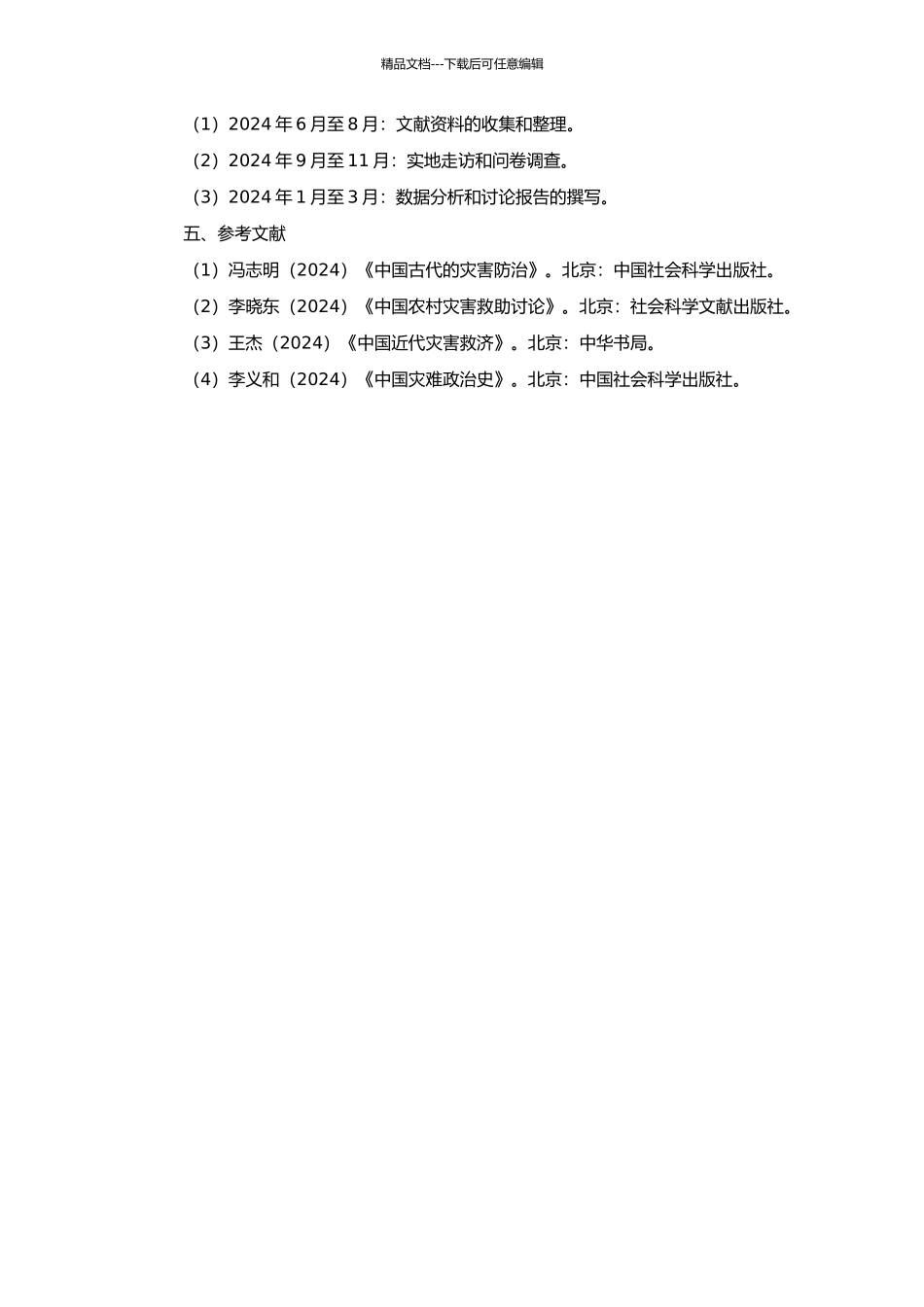 精品文档---下载后可任意编辑

（1）2024 年 6 月至 8 月：文献资料的收集和整理。

（2）2024 年 9 月至 11 月：实地走访和问卷调查。

（3）2024 年 1 月至 3 月：数据分析和讨论报告的撰写。

五、参考文献

（1）冯志明（2024）《中国古代的灾害防治》。北京：中国社会科学出版社。

（2）李晓东（2024）《中国农村灾害救助讨论》。北京：社会科学文献出版社。

（3）王杰（2024）《中国近代灾害救济》。北京：中华书局。

（4）李义和（2024）《中国灾难政治史》。北京：中国社会科学出版社。